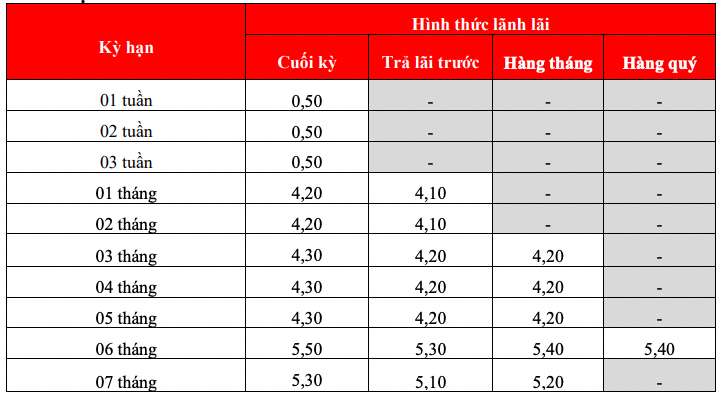 | Kỳ hạn | Hình thức lãnh lãi | | | |
|---|---|---|---|---|
| | Cuối kỳ | Trả lãi trước | Hàng tháng | Hàng quý |
| 01 tuần | 0,50 | - | - | - |
| 02 tuần | 0,50 | - | - | - |
| 03 tuần | 0,50 | - | - | - |
| 01 tháng | 4,20 | 4,10 | - | - |
| 02 tháng | 4,20 | 4,10 | - | - |
| 03 tháng | 4,30 | 4,20 | 4,20 | - |
| 04 tháng | 4,30 | 4,20 | 4,20 | - |
| 05 tháng | 4,30 | 4,20 | 4,20 | - |
| 06 tháng | 5,50 | 5,30 | 5,40 | 5,40 |
| 07 tháng | 5,30 | 5,10 | 5,20 | - |